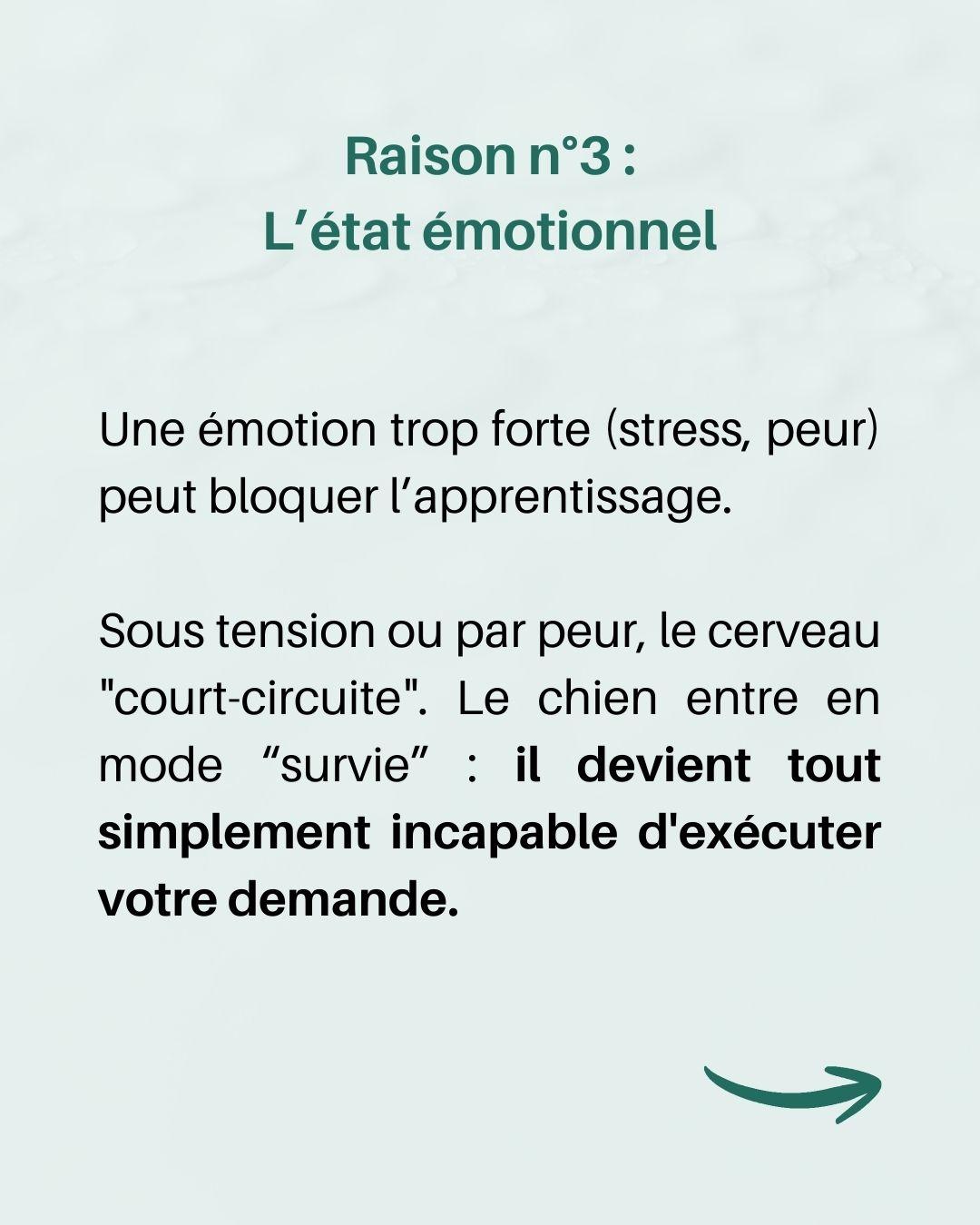 Raison n°3 :
L'état émotionnel

Une émotion trop forte (stress, peur) peut bloquer l'apprentissage.

Sous tension ou par peur, le cerveau "court-circuite". Le chien entre en mode "survie" : il devient tout simplement incapable d'exécuter votre demande.